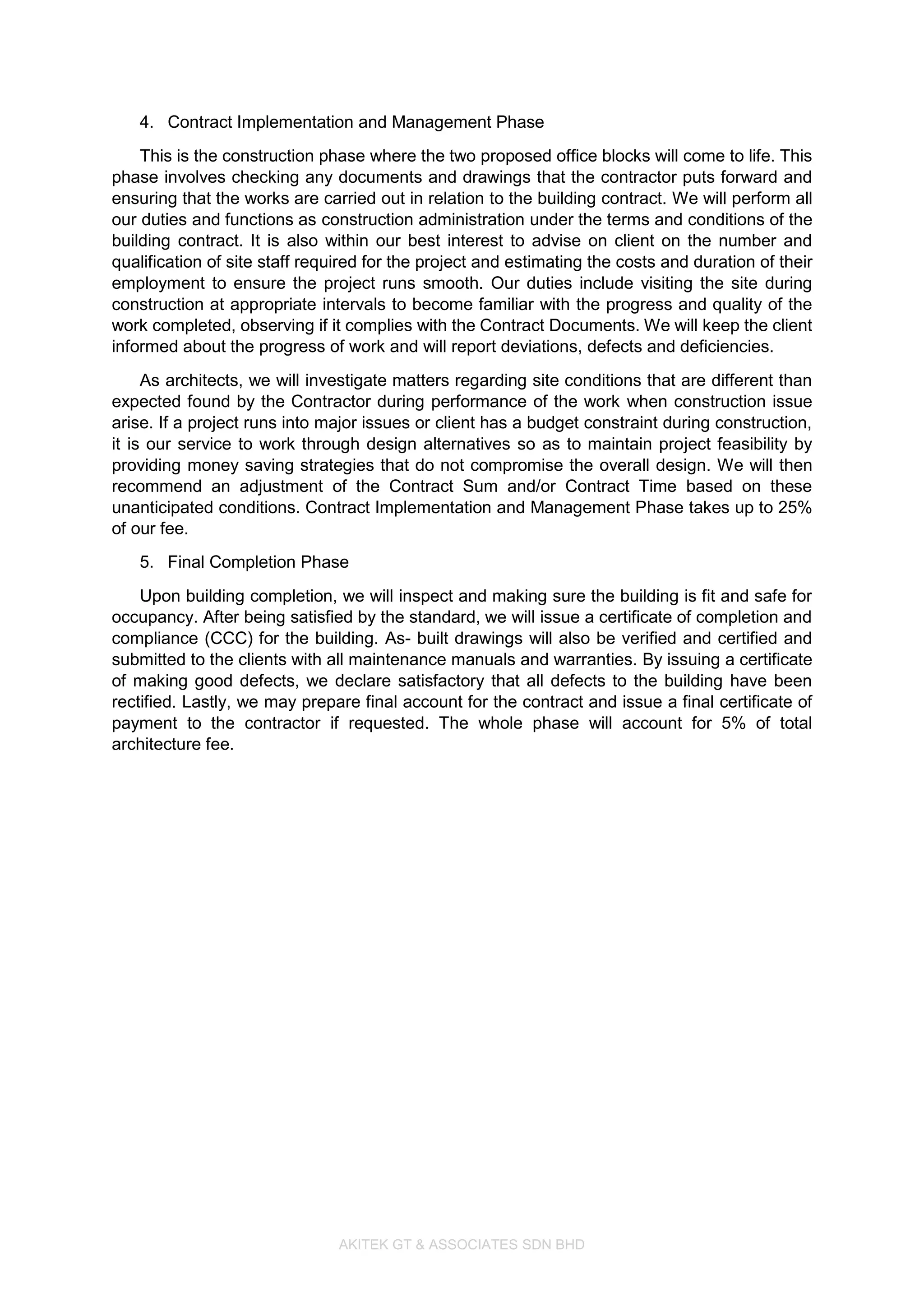 4. Contract Implementation and Management Phase

This is the construction phase where the two proposed office blocks will come to life. This phase involves checking any documents and drawings that the contractor puts forward and ensuring that the works are carried out in relation to the building contract. We will perform all our duties and functions as construction administration under the terms and conditions of the building contract. It is also within our best interest to advise on client on the number and qualification of site staff required for the project and estimating the costs and duration of their employment to ensure the project runs smooth. Our duties include visiting the site during construction at appropriate intervals to become familiar with the progress and quality of the work completed, observing if it complies with the Contract Documents. We will keep the client informed about the progress of work and will report deviations, defects and deficiencies.

As architects, we will investigate matters regarding site conditions that are different than expected found by the Contractor during performance of the work when construction issue arise. If a project runs into major issues or client has a budget constraint during construction, it is our service to work through design alternatives so as to maintain project feasibility by providing money saving strategies that do not compromise the overall design. We will then recommend an adjustment of the Contract Sum and/or Contract Time based on these unanticipated conditions. Contract Implementation and Management Phase takes up to 25% of our fee.

5. Final Completion Phase

Upon building completion, we will inspect and making sure the building is fit and safe for occupancy. After being satisfied by the standard, we will issue a certificate of completion and compliance (CCC) for the building. As- built drawings will also be verified and certified and submitted to the clients with all maintenance manuals and warranties. By issuing a certificate of making good defects, we declare satisfactory that all defects to the building have been rectified. Lastly, we may prepare final account for the contract and issue a final certificate of payment to the contractor if requested. The whole phase will account for 5% of total architecture fee.

AKITEK GT & ASSOCIATES SDN BHD